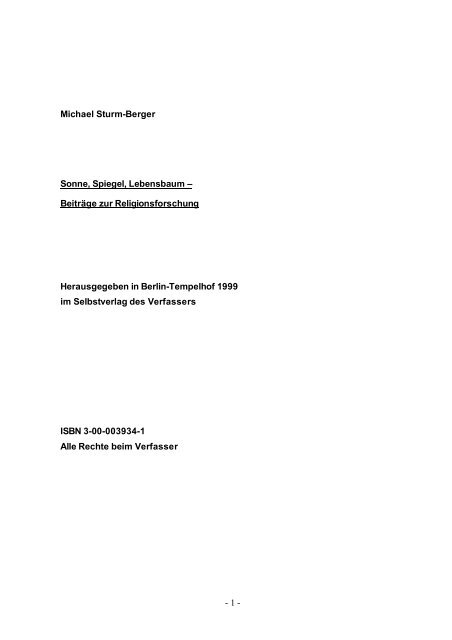 Michael Sturm-Berger

Sonne, Spiegel, Lebensbaum –

Beiträge zur Religionsforschung

Herausgegeben in Berlin-Tempelhof 1999
im Selbstverlag des Verfassers

ISBN 3-00-003934-1
Alle Rechte beim Verfasser

- 1 -